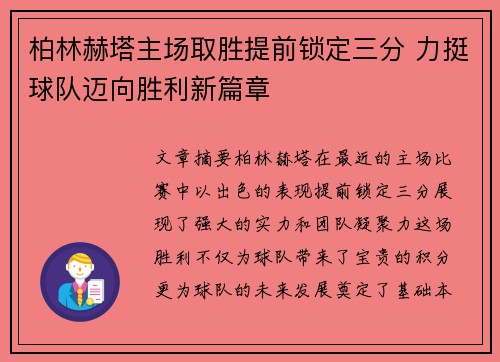 柏林赫塔主场取胜提前锁定三分 力挺球队迈向胜利新篇章

文章摘要柏林赫塔在最近的主场比赛中以出色的表现提前锁定三分展现了强大的实力和团队凝聚力这场胜利不仅为球队带来了宝贵的积分更为球队的未来发展奠定了基础本